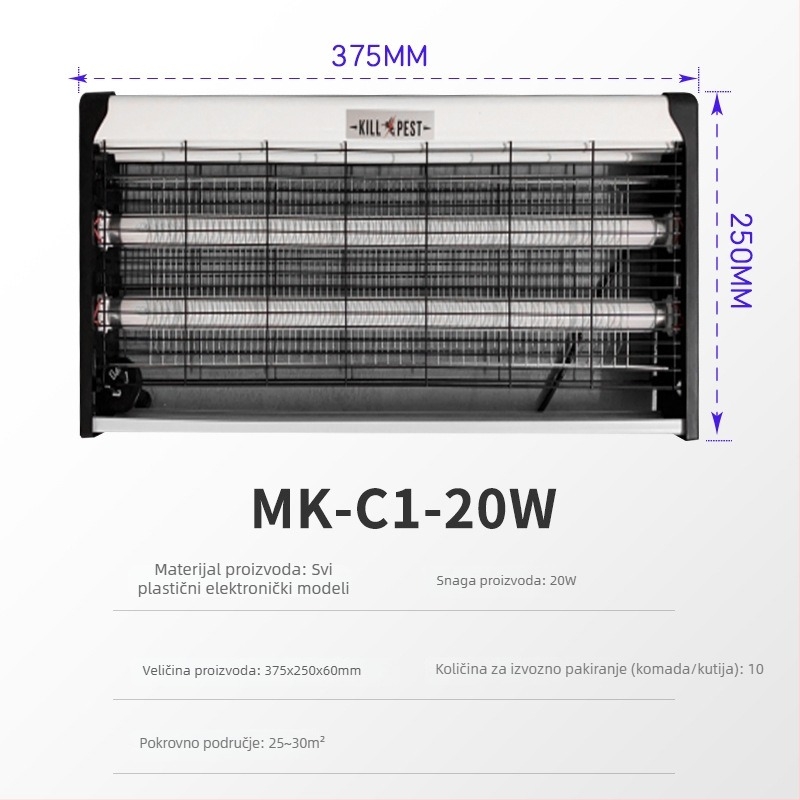 375MM

KILL PEST

250MM

MK-C1-20W

Materijal proizvoda: Svi plastični elektronički modeli

Snaga proizvoda: 20W

Veličina proizvoda: 375x250x60mm

Količina za izvozno pakiranje (komada/kutija): 10

Pokrovno područje: 25~30m²